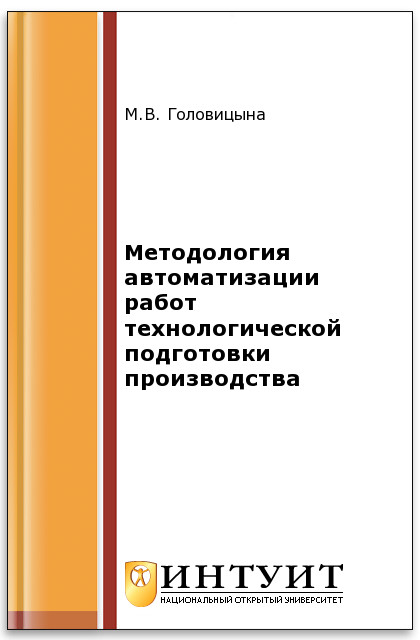 М.В. Головицына

Методология автоматизации работ технологической подготовки производства

ИНТУИТ
НАЦИОНАЛЬНЫЙ ОТКРЫТЫЙ УНИВЕРСИТЕТ